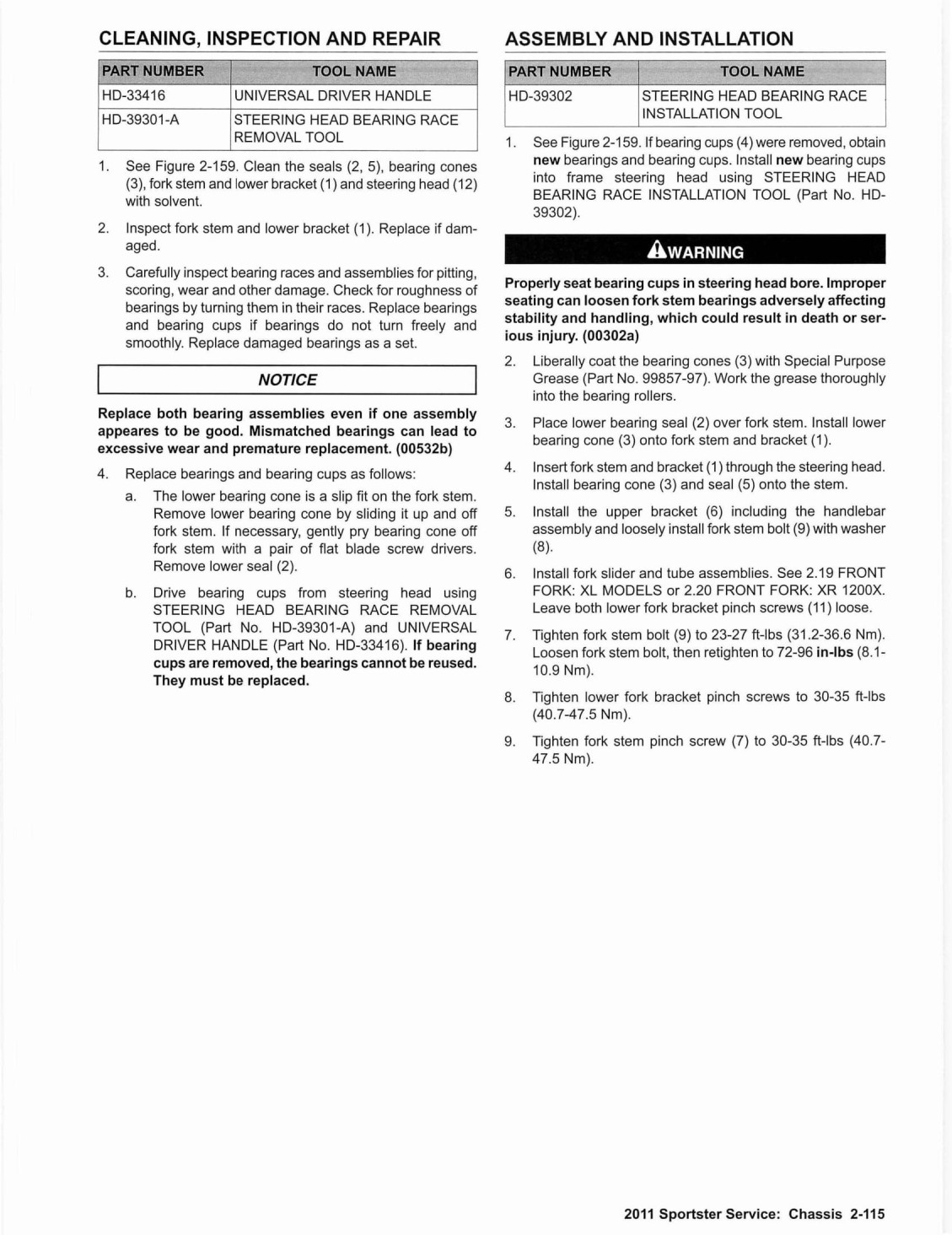 CLEANING, INSPECTION AND REPAIR

| PART NUMBER | TOOL NAME |
|---|---|
| HD-33416 | UNIVERSAL DRIVER HANDLE |
| HD-39301-A | STEERING HEAD BEARING RACE REMOVAL TOOL |

1. See Figure 2-159. Clean the seals (2, 5), bearing cones (3), fork stem and lower bracket (1) and steering head (12) with solvent.

2. Inspect fork stem and lower bracket (1). Replace if damaged.

3. Carefully inspect bearing races and assemblies for pitting, scoring, wear and other damage. Check for roughness of bearings by turning them in their races. Replace bearings and bearing cups if bearings do not turn freely and smoothly. Replace damaged bearings as a set.

NOTICE

Replace both bearing assemblies even if one assembly appeares to be good. Mismatched bearings can lead to excessive wear and premature replacement. (00532b)

4. Replace bearings and bearing cups as follows:

a. The lower bearing cone is a slip fit on the fork stem. Remove lower bearing cone by sliding it up and off fork stem. If necessary, gently pry bearing cone off fork stem with a pair of flat blade screw drivers. Remove lower seal (2).

b. Drive bearing cups from steering head using STEERING HEAD BEARING RACE REMOVAL TOOL (Part No. HD-39301-A) and UNIVERSAL DRIVER HANDLE (Part No. HD-33416). If bearing cups are removed, the bearings cannot be reused. They must be replaced.

ASSEMBLY AND INSTALLATION

| PART NUMBER | TOOL NAME |
|---|---|
| HD-39302 | STEERING HEAD BEARING RACE INSTALLATION TOOL |

1. See Figure 2-159. If bearing cups (4) were removed, obtain new bearings and bearing cups. Install new bearing cups into frame steering head using STEERING HEAD BEARING RACE INSTALLATION TOOL (Part No. HD-39302).

WARNING

Properly seat bearing cups in steering head bore. Improper seating can loosen fork stem bearings adversely affecting stability and handling, which could result in death or serious injury. (00302a)

2. Liberally coat the bearing cones (3) with Special Purpose Grease (Part No. 99857-97). Work the grease thoroughly into the bearing rollers.

3. Place lower bearing seal (2) over fork stem. Install lower bearing cone (3) onto fork stem and bracket (1).

4. Insert fork stem and bracket (1) through the steering head. Install bearing cone (3) and seal (5) onto the stem.

5. Install the upper bracket (6) including the handlebar assembly and loosely install fork stem bolt (9) with washer (8).

6. Install fork slider and tube assemblies. See 2.19 FRONT FORK: XL MODELS or 2.20 FRONT FORK: XR 1200X. Leave both lower fork bracket pinch screws (11) loose.

7. Tighten fork stem bolt (9) to 23-27 ft-lbs (31.2-36.6 Nm). Loosen fork stem bolt, then retighten to 72-96 in-lbs (8.1-10.9 Nm).

8. Tighten lower fork bracket pinch screws to 30-35 ft-lbs (40.7-47.5 Nm).

9. Tighten fork stem pinch screw (7) to 30-35 ft-lbs (40.7-47.5 Nm).

2011 Sportster Service: Chassis 2-115